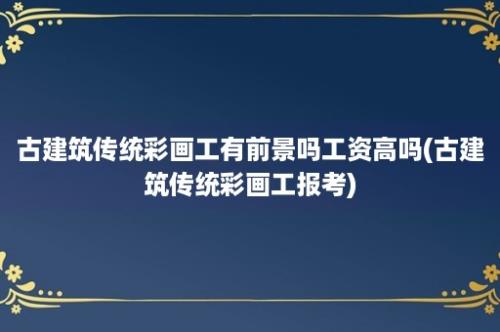 古建筑传统彩画工有前景吗工资高吗(古建筑传统彩画工报考)